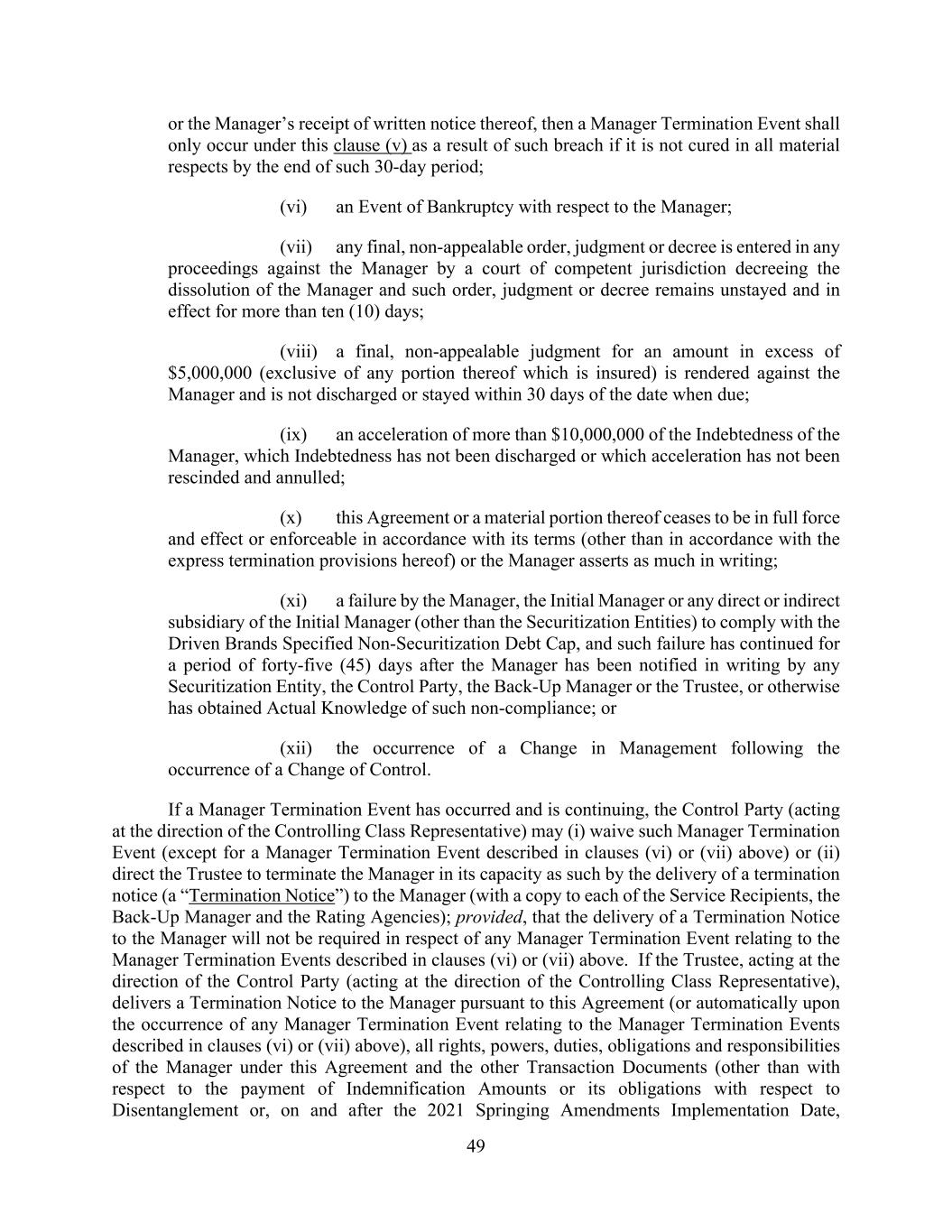 or the Manager's receipt of written notice thereof, then a Manager Termination Event shall only occur under this clause (v) as a result of such breach if it is not cured in all material respects by the end of such 30-day period;

(vi) an Event of Bankruptcy with respect to the Manager;

(vii) any final, non-appealable order, judgment or decree is entered in any proceedings against the Manager by a court of competent jurisdiction decreeing the dissolution of the Manager and such order, judgment or decree remains unstayed and in effect for more than ten (10) days;

(viii) a final, non-appealable judgment for an amount in excess of \$5,000,000 (exclusive of any portion thereof which is insured) is rendered against the Manager and is not discharged or stayed within 30 days of the date when due;

(ix) an acceleration of more than \$10,000,000 of the Indebtedness of the Manager, which Indebtedness has not been discharged or which acceleration has not been rescinded and annulled;

(x) this Agreement or a material portion thereof ceases to be in full force and effect or enforceable in accordance with its terms (other than in accordance with the express termination provisions hereof) or the Manager asserts as much in writing;

(xi) a failure by the Manager, the Initial Manager or any direct or indirect subsidiary of the Initial Manager (other than the Securitization Entities) to comply with the Driven Brands Specified Non-Securitization Debt Cap, and such failure has continued for a period of forty-five (45) days after the Manager has been notified in writing by any Securitization Entity, the Control Party, the Back-Up Manager or the Trustee, or otherwise has obtained Actual Knowledge of such non-compliance; or

(xii) the occurrence of a Change in Management following the occurrence of a Change of Control.

If a Manager Termination Event has occurred and is continuing, the Control Party (acting at the direction of the Controlling Class Representative) may (i) waive such Manager Termination Event (except for a Manager Termination Event described in clauses (vi) or (vii) above) or (ii) direct the Trustee to terminate the Manager in its capacity as such by the delivery of a termination notice (a "Termination Notice") to the Manager (with a copy to each of the Service Recipients, the Back-Up Manager and the Rating Agencies); provided, that the delivery of a Termination Notice to the Manager will not be required in respect of any Manager Termination Event relating to the Manager Termination Events described in clauses (vi) or (vii) above. If the Trustee, acting at the direction of the Control Party (acting at the direction of the Controlling Class Representative), delivers a Termination Notice to the Manager pursuant to this Agreement (or automatically upon the occurrence of any Manager Termination Event relating to the Manager Termination Events described in clauses (vi) or (vii) above), all rights, powers, duties, obligations and responsibilities of the Manager under this Agreement and the other Transaction Documents (other than with respect to the payment of Indemnification Amounts or its obligations with respect to Disentanglement or, on and after the 2021 Springing Amendments Implementation Date,

49